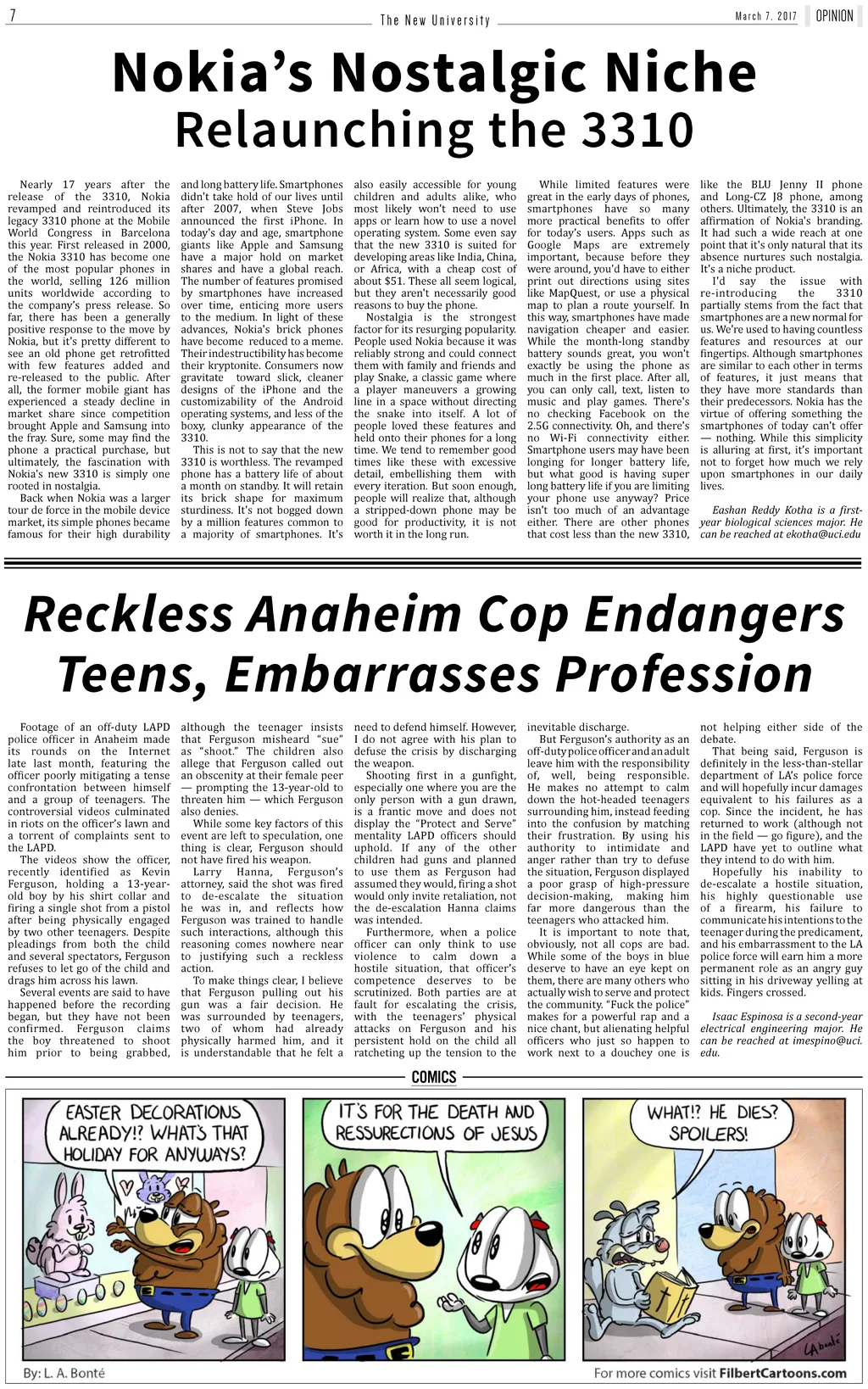 7 The New University March 7, 2017 OPINION

Nokia's Nostalgic Niche
Relaunching the 3310

Nearly 17 years after the release of the 3310, Nokia revamped and reintroduced its legacy 3310 phone at the Mobile World Congress in Barcelona this year. First released in 2000, the Nokia 3310 has become one of the most popular phones in the world, selling 126 million units worldwide according to the company's press release. So far, there has been a generally positive response to the move by Nokia, but it's pretty different to see an old phone get retrofitted with few features added and re-released to the public. After all, the former mobile giant has experienced a steady decline in market share since competition brought Apple and Samsung into the fray. Sure, some may find the phone a practical purchase, but ultimately, the fascination with Nokia's new 3310 is simply one rooted in nostalgia.

Back when Nokia was a larger tour de force in the mobile device market, its simple phones became famous for their high durability and long battery life. Smartphones didn't take hold of our lives until after 2007, when Steve Jobs announced the first iPhone. In today's day and age, smartphone giants like Apple and Samsung have a major hold on market shares and have a global reach. The number of features promised by smartphones have increased over time, enticing more users to the medium. In light of these advances, Nokia's brick phones have become reduced to a meme. Their indestructibility has become their kryptonite. Consumers now gravitate toward slick, cleaner designs of the iPhone and the customizability of the Android operating systems, and less of the boxy, clunky appearance of the 3310.

This is not to say that the new 3310 is worthless. The revamped phone has a battery life of about a month on standby. It will retain its brick shape for maximum sturdiness. It's not bogged down by a million features common to a majority of smartphones. It's also easily accessible for young children and adults alike, who most likely won't need to use apps or learn how to use a novel operating system. Some even say that the new 3310 is suited for developing areas like India, China, or Africa, with a cheap cost of about $51. These all seem logical, but they aren't necessarily good reasons to buy the phone.

Nostalgia is the strongest factor for its resurging popularity. People used Nokia because it was reliably strong and could connect them with family and friends and play Snake, a classic game where a player maneuvers a growing line in a space without directing the snake into itself. A lot of people loved these features and held onto their phones for a long time. We tend to remember good times like these with excessive detail, embellishing them with every iteration. But soon enough, people will realize that, although a stripped-down phone may be good for productivity, it is not worth it in the long run.

While limited features were great in the early days of phones, smartphones have so many more practical benefits to offer for today's users. Apps such as Google Maps are extremely important, because before they were around, you'd have to either print out directions using sites like MapQuest, or use a physical map to plan a route yourself. In this way, smartphones have made navigation cheaper and easier. While the month-long standby battery sounds great, you won't exactly be using the phone as much in the first place. After all, you can only call, text, listen to music and play games. There's no checking Facebook on the 2.5G connectivity. Oh, and there's no Wi-Fi connectivity either. Smartphone users may have been longing for longer battery life, but what good is having super long battery life if you are limiting your phone use anyway? Price isn't too much of an advantage either. There are other phones that cost less than the new 3310, like the BLU Jenny II phone and Long-CZ J8 phone, among others. Ultimately, the 3310 is an affirmation of Nokia's branding. It had such a wide reach at one point that it's only natural that its absence nurtures such nostalgia. It's a niche product.

I'd say the issue with re-introducing the 3310 partially stems from the fact that smartphones are a new normal for us. We're used to having countless features and resources at our fingertips. Although smartphones are similar to each other in terms of features, it just means that they have more standards than their predecessors. Nokia has the virtue of offering something the smartphones of today can't offer — nothing. While this simplicity is alluring at first, it's important not to forget how much we rely upon smartphones in our daily lives.

Eashan Reddy Kotha is a first-year biological sciences major. He can be reached at ekotha@uci.edu

Reckless Anaheim Cop Endangers Teens, Embarrasses Profession

Footage of an off-duty LAPD police officer in Anaheim made its rounds on the Internet late last month, featuring the officer poorly mitigating a tense confrontation between himself and a group of teenagers. The controversial videos culminated in riots on the officer's lawn and a torrent of complaints sent to the LAPD.

The videos show the officer, recently identified as Kevin Ferguson, holding a 13-year-old boy by his shirt collar and firing a single shot from a pistol after being physically engaged by two other teenagers. Despite pleadings from both the child and several spectators, Ferguson refuses to let go of the child and drags him across his lawn.

Several events are said to have happened before the recording began, but they have not been confirmed. Ferguson claims the boy threatened to shoot him prior to being grabbed, although the teenager insists that Ferguson misheard "sue" as "shoot." The children also allege that Ferguson called out an obscenity at their female peer — prompting the 13-year-old to threaten him — which Ferguson also denies.

While some key factors of this event are left to speculation, one thing is clear, Ferguson should not have fired his weapon.

Larry Hanna, Ferguson's attorney, said the shot was fired to de-escalate the situation he was in, and reflects how Ferguson was trained to handle such interactions, although this reasoning comes nowhere near to justifying such a reckless action.

To make things clear, I believe that Ferguson pulling out his gun was a fair decision. He was surrounded by teenagers, two of whom had already physically harmed him, and it is understandable that he felt a need to defend himself. However, I do not agree with his plan to defuse the crisis by discharging the weapon.

Shooting first in a gunfight, especially one where you are the only person with a gun drawn, is a frantic move and does not display the "Protect and Serve" mentality LAPD officers should uphold. If any of the other children had guns and planned to use them as Ferguson had assumed they would, firing a shot would only invite retaliation, not the de-escalation Hanna claims was intended.

Furthermore, when a police officer can only think to use violence to calm down a hostile situation, that officer's competence deserves to be scrutinized. Both parties are at fault for escalating the crisis, with the teenagers' physical attacks on Ferguson and his persistent hold on the child all ratcheting up the tension to the inevitable discharge.

But Ferguson's authority as an off-duty police officer and an adult leave him with the responsibility of, well, being responsible. He makes no attempt to calm down the hot-headed teenagers surrounding him, instead feeding into the confusion by matching their frustration. By using his authority to intimidate and anger rather than try to defuse the situation, Ferguson displayed a poor grasp of high-pressure decision-making, making him far more dangerous than the teenagers who attacked him.

It is important to note that, obviously, not all cops are bad. While some of the boys in blue deserve to have an eye kept on them, there are many others who actually wish to serve and protect the community. "Fuck the police" makes for a powerful rap and a nice chant, but alienating helpful officers who just so happen to work next to a douchey one is not helping either side of the debate.

That being said, Ferguson is definitely in the less-than-stellar department of LA's police force and will hopefully incur damages equivalent to his failures as a cop. Since the incident, he has returned to work (although not in the field — go figure), and the LAPD have yet to outline what they intend to do with him.

Hopefully his inability to de-escalate a hostile situation, his highly questionable use of a firearm, his failure to communicate his intentions to the teenager during the predicament, and his embarrassment to the LA police force will earn him a more permanent role as an angry guy sitting in his driveway yelling at kids. Fingers crossed.

Isaac Espinosa is a second-year electrical engineering major. He can be reached at imespino@uci.edu.

COMICS

EASTER DECORATIONS ALREADY!? WHAT'S THAT HOLIDAY FOR ANYWAYS?

IT'S FOR THE DEATH AND RESSURECTIONS OF JESUS

WHAT!? HE DIES? SPOILERS!

LABonté

By: L. A. Bonté

For more comics visit FilbertCartoons.com